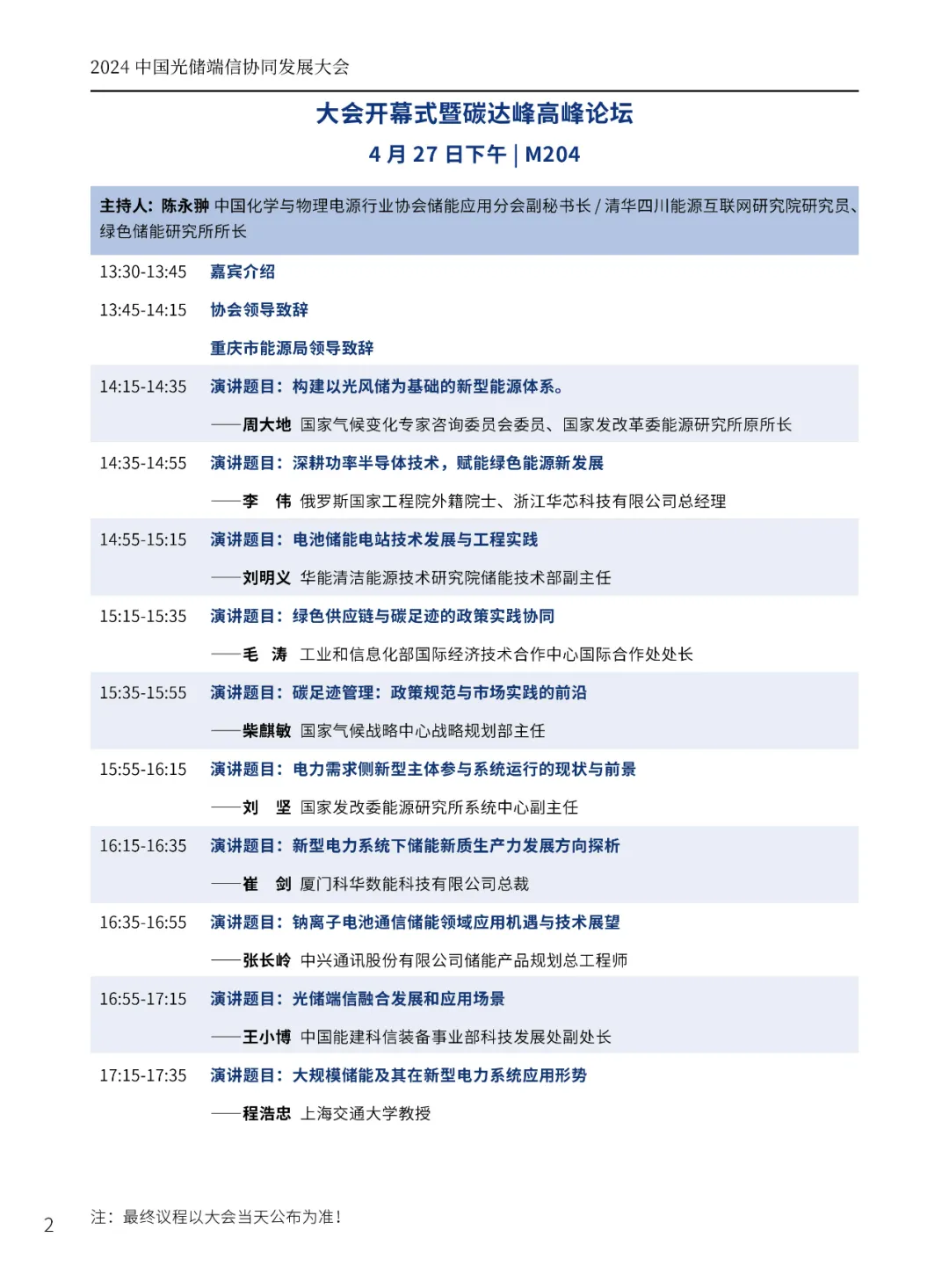 2024 中国光储端信协同发展大会

大会开幕式暨碳达峰高峰论坛

4 月 27 日下午 | M204

主持人：陈永翀 中国化学与物理电源行业协会储能应用分会副秘书长 / 清华四川能源互联网研究院研究员、绿色储能研究所所长

| | |
|---|---|
| 13:30-13:45 | 嘉宾介绍 |
| 13:45-14:15 | 协会领导致辞 |
| | 重庆市能源局领导致辞 |
| 14:15-14:35 | 演讲题目：构建以光风储为基础的新型能源体系。 |
| | ——周大地 国家气候变化专家咨询委员会委员、国家发改革委能源研究所原所长 |
| 14:35-14:55 | 演讲题目：深耕功率半导体技术，赋能绿色能源新发展 |
| | ——李 伟 俄罗斯国家工程院外籍院士、浙江华芯科技有限公司总经理 |
| 14:55-15:15 | 演讲题目：电池储能电站技术发展与工程实践 |
| | ——刘明义 华能清洁能源技术研究院储能技术部副主任 |
| 15:15-15:35 | 演讲题目：绿色供应链与碳足迹的政策实践协同 |
| | ——毛 涛 工业和信息化部国际经济技术合作中心国际合作处处长 |
| 15:35-15:55 | 演讲题目：碳足迹管理：政策规范与市场实践的前沿 |
| | ——柴麒敏 国家气候战略中心战略规划部主任 |
| 15:55-16:15 | 演讲题目：电力需求侧新型主体参与系统运行的现状与前景 |
| | ——刘 坚 国家发改委能源研究所系统中心副主任 |
| 16:15-16:35 | 演讲题目：新型电力系统下储能新质生产力发展方向探析 |
| | ——崔 剑 厦门科华数能科技有限公司总裁 |
| 16:35-16:55 | 演讲题目：钠离子电池通信储能领域应用机遇与技术展望 |
| | ——张长岭 中兴通讯股份有限公司储能产品规划总工程师 |
| 16:55-17:15 | 演讲题目：光储端信融合发展和应用场景 |
| | ——王小博 中国能建科信装备事业部科技发展处副处长 |
| 17:15-17:35 | 演讲题目：大规模储能及其在新型电力系统应用形势 |
| | ——程浩忠 上海交通大学教授 |

2

注：最终议程以大会当天公布为准！